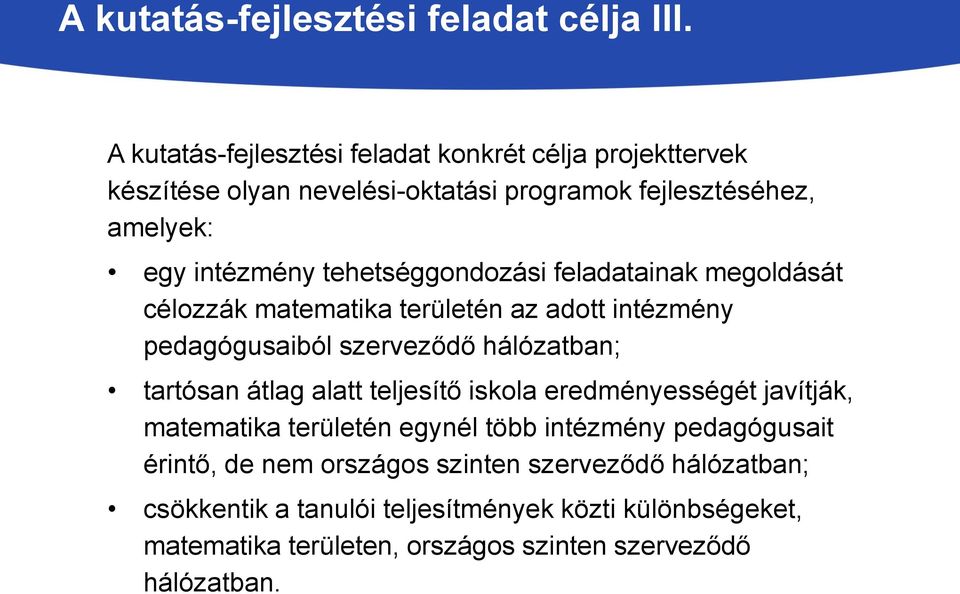 A kutatás-fejlesztési feladat célja III.

A kutatás-fejlesztési feladat konkrét célja projekttervek készítése olyan nevelési-oktatási programok fejlesztéséhez, amelyek:

• egy intézmény tehetséggondozási feladatainak megoldását célozzák matematika területén az adott intézmény pedagógusaiból szerveződő hálózatban;

• tartósan átlag alatt teljesítő iskola eredményességét javítják, matematika területén egynél több intézmény pedagógusait érintő, de nem országos szinten szerveződő hálózatban;

• csökkentik a tanulói teljesítmények közti különbségeket, matematika területen, országos szinten szerveződő hálózatban.